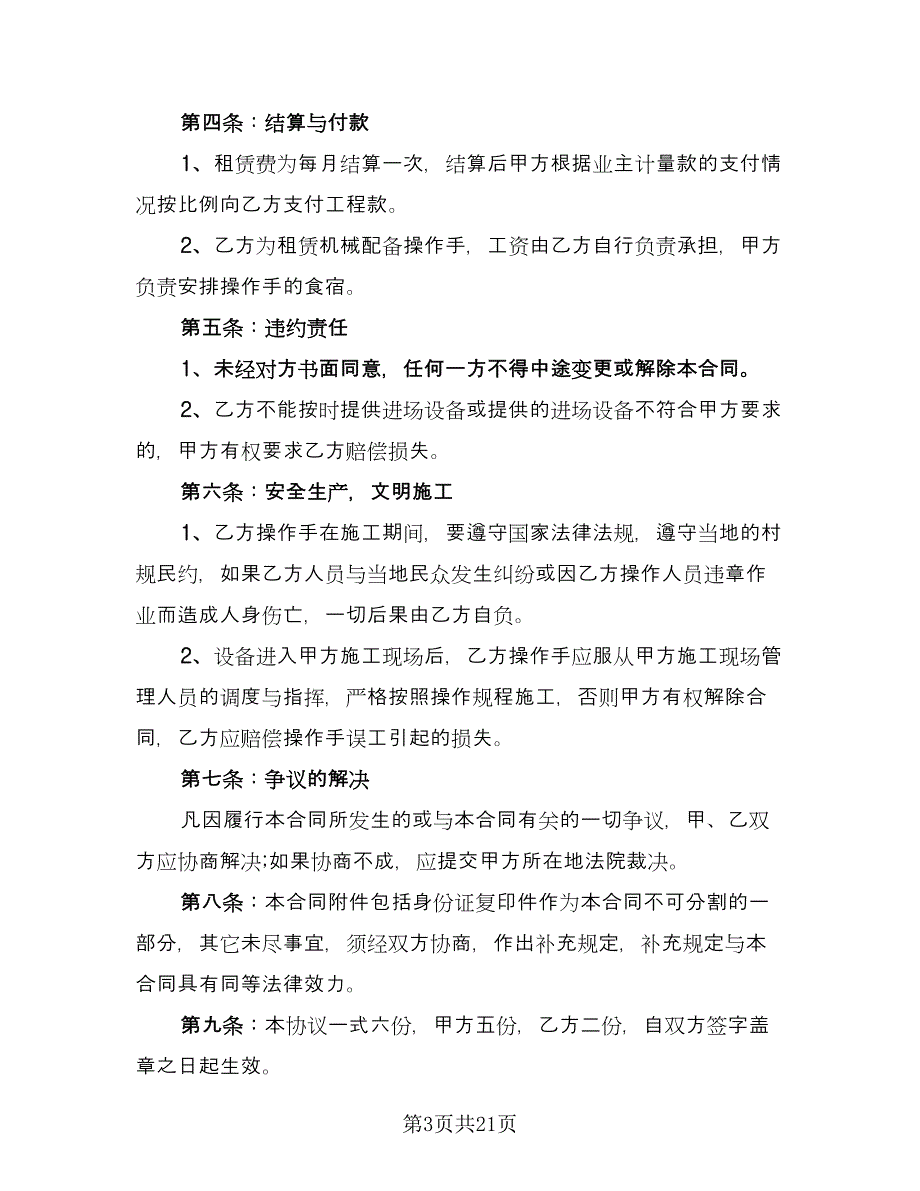 第四条：结算与付款

1、租赁费为每月结算一次，结算后甲方根据业主计量款的支付情况按比例向乙方支付工程款。

2、乙方为租赁机械配备操作手，工资由乙方自行负责承担，甲方负责安排操作手的食宿。

第五条：违约责任

1、未经对方书面同意，任何一方不得中途变更或解除本合同。

2、乙方不能按时提供进场设备或提供的进场设备不符合甲方要求的，甲方有权要求乙方赔偿损失。

第六条：安全生产，文明施工

1、乙方操作手在施工期间，要遵守国家法律法规，遵守当地的村规民约，如果乙方人员与当地民众发生纠纷或因乙方操作人员违章作业而造成人身伤亡，一切后果由乙方自负。

2、设备进入甲方施工现场后，乙方操作手应服从甲方施工现场管理人员的调度与指挥，严格按照操作规程施工，否则甲方有权解除合同，乙方应赔偿操作手误工引起的损失。

第七条：争议的解决

凡因履行本合同所发生的或与本合同有关的一切争议，甲、乙双方应协商解决;如果协商不成，应提交甲方所在地法院裁决。

第八条：本合同附件包括身份证复印件作为本合同不可分割的一部分，其它未尽事宜，须经双方协商，作出补充规定，补充规定与本合同具有同等法律效力。

第九条：本协议一式六份，甲方五份，乙方二份，自双方签字盖章之日起生效。

第3页共21页